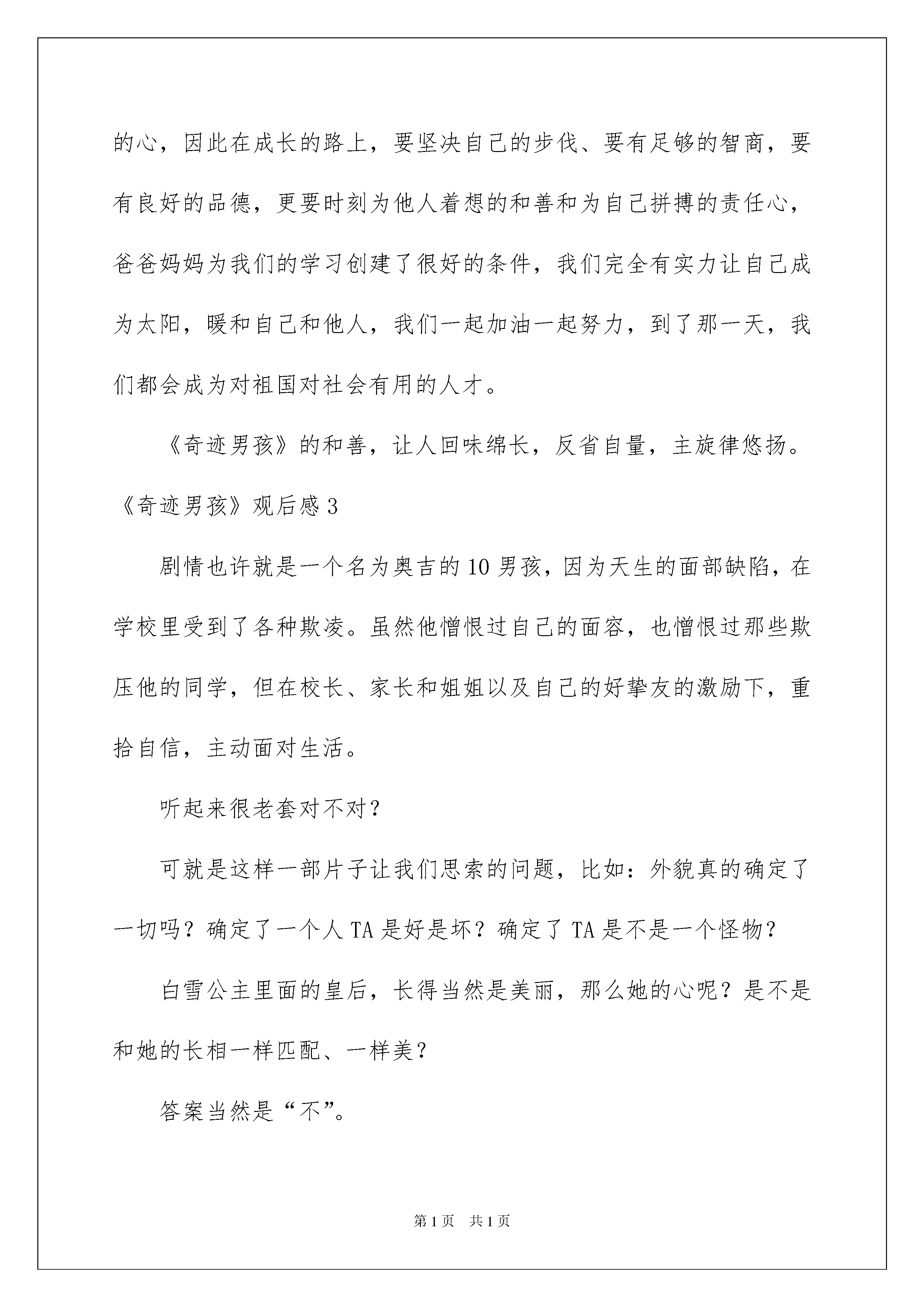 的心，因此在成长的路上，要坚决自己的步伐、要有足够的智商，要有良好的品德，更要时刻为他人着想的和善和为自己拼搏的责任心，爸爸妈妈为我们的学习创建了很好的条件，我们完全有实力让自己成为太阳，暖和自己和他人，我们一起加油一起努力，到了那一天，我们都会成为对祖国对社会有用的人才。

《奇迹男孩》的和善，让人回味绵长，反省自量，主旋律悠扬。

《奇迹男孩》观后感3

剧情也许就是一个名为奥吉的10男孩，因为天生的面部缺陷，在学校里受到了各种欺凌。虽然他憎恨过自己的面容，也憎恨过那些欺压他的同学，但在校长、家长和姐姐以及自己的好挚友的激励下，重拾自信，主动面对生活。

听起来很老套对不对？

可就是这样一部片子让我们思索的问题，比如：外貌真的确定了一切吗？确定了一个人TA是好是坏？确定了TA是不是一个怪物？

白雪公主里面的皇后，长得当然是美丽，那么她的心呢？是不是和她的长相一样匹配、一样美？

答案当然是“不”。

第1页　共1页